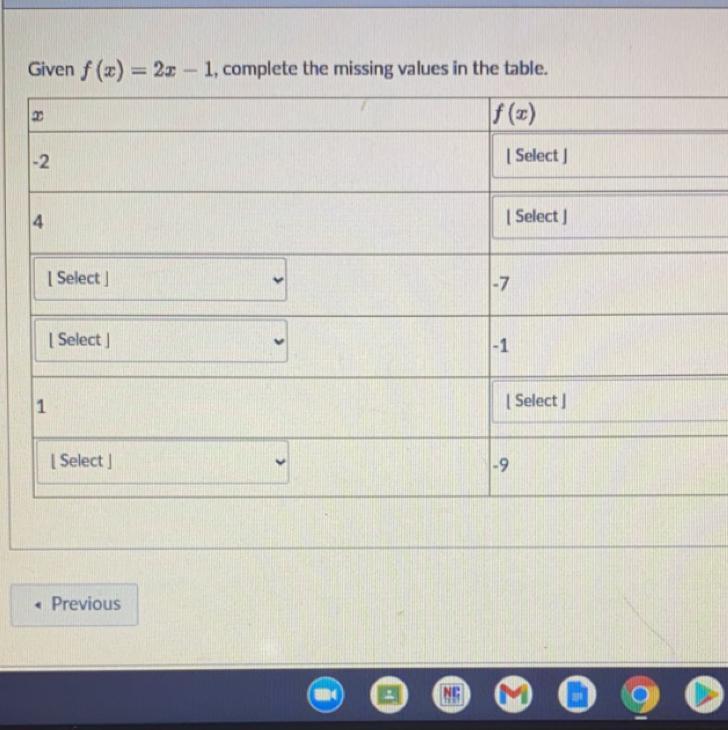 Given $f(x) = 2x - 1$, complete the missing values in the table.

| $x$ | $f(x)$ |
|---|---|
| -2 | [ Select ] |
| 4 | [ Select ] |
| [ Select ] | -7 |
| [ Select ] | -1 |
| 1 | [ Select ] |
| [ Select ] | -9 |

◂ Previous